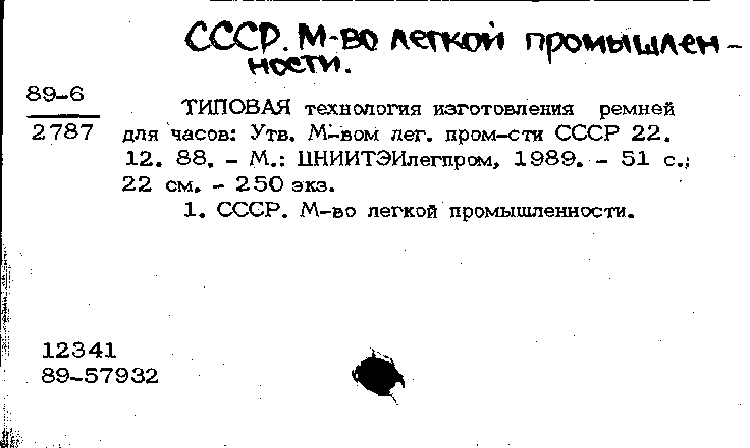 СССР. М-во легкой промышленности.

89-6
2787

ТИПОВАЯ технология изготовления ремней для часов: Утв. М-вом лег. пром-сти СССР 22. 12. 88. - М.: ЦНИИТЭИлегпром, 1989. - 51 с.; 22 см. - 250 экз.

1. СССР. М-во легкой промышленности.

12341
89-57932